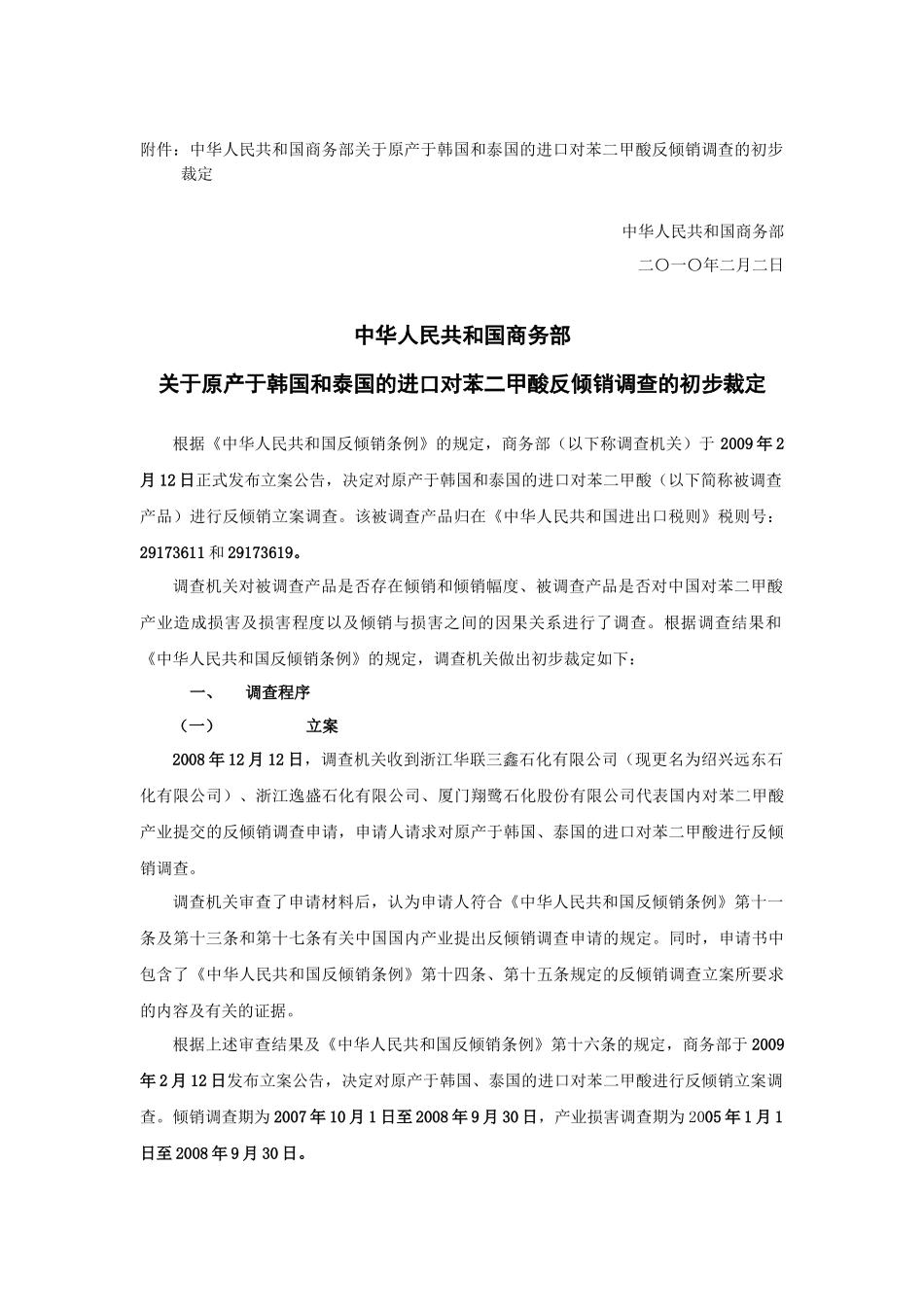 附件：中华人民共和国商务部关于原产于韩国和泰国的进口对苯二甲酸反倾销调查的初步裁定

中华人民共和国商务部
二〇一〇年二月二日

中华人民共和国商务部
关于原产于韩国和泰国的进口对苯二甲酸反倾销调查的初步裁定

根据《中华人民共和国反倾销条例》的规定，商务部（以下称调查机关）于2009年2月12日正式发布立案公告，决定对原产于韩国和泰国的进口对苯二甲酸（以下简称被调查产品）进行反倾销立案调查。该被调查产品归在《中华人民共和国进出口税则》税则号：29173611和29173619。

调查机关对被调查产品是否存在倾销和倾销幅度、被调查产品是否对中国对苯二甲酸产业造成损害及损害程度以及倾销与损害之间的因果关系进行了调查。根据调查结果和《中华人民共和国反倾销条例》的规定，调查机关做出初步裁定如下：

一、　调查程序

（一）　立案

2008年12月12日，调查机关收到浙江华联三鑫石化有限公司（现更名为绍兴远东石化有限公司）、浙江逸盛石化有限公司、厦门翔鹭石化股份有限公司代表国内对苯二甲酸产业提交的反倾销调查申请，申请人请求对原产于韩国、泰国的进口对苯二甲酸进行反倾销调查。

调查机关审查了申请材料后，认为申请人符合《中华人民共和国反倾销条例》第十一条及第十三条和第十七条有关中国国内产业提出反倾销调查申请的规定。同时，申请书中包含了《中华人民共和国反倾销条例》第十四条、第十五条规定的反倾销调查立案所要求的内容及有关的证据。

根据上述审查结果及《中华人民共和国反倾销条例》第十六条的规定，商务部于2009年2月12日发布立案公告，决定对原产于韩国、泰国的进口对苯二甲酸进行反倾销立案调查。倾销调查期为2007年10月1日至2008年9月30日，产业损害调查期为2005年1月1日至2008年9月30日。